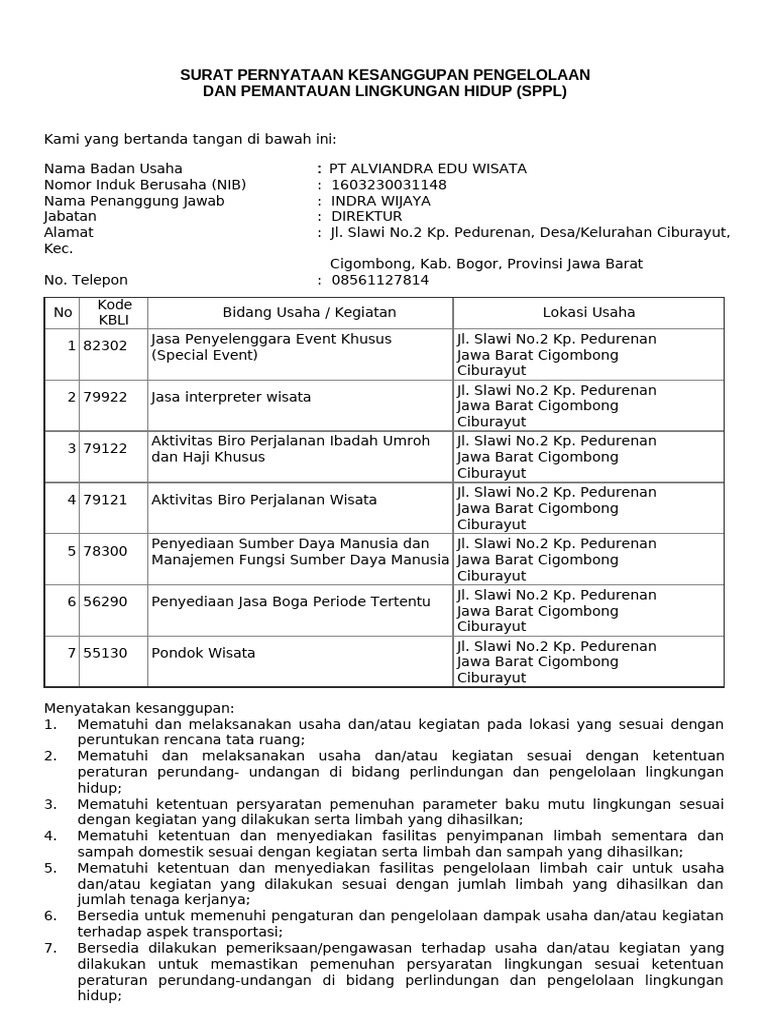 SURAT PERNYATAAN KESANGGUPAN PENGELOLAAN DAN PEMANTAUAN LINGKUNGAN HIDUP (SPPL)

Kami yang bertanda tangan di bawah ini:

Nama Badan Usaha : PT ALVIANDRA EDU WISATA
Nomor Induk Berusaha (NIB) : 1603230031148
Nama Penanggung Jawab : INDRA WIJAYA
Jabatan : DIREKTUR
Alamat : Jl. Slawi No.2 Kp. Pedurenan, Desa/Kelurahan Ciburayut, Kec.
Cigombong, Kab. Bogor, Provinsi Jawa Barat
No. Telepon : 08561127814

| No | Kode KBLI | Bidang Usaha / Kegiatan | Lokasi Usaha |
|---|---|---|---|
| 1 | 82302 | Jasa Penyelenggara Event Khusus (Special Event) | Jl. Slawi No.2 Kp. Pedurenan Jawa Barat Cigombong Ciburayut |
| 2 | 79922 | Jasa interpreter wisata | Jl. Slawi No.2 Kp. Pedurenan Jawa Barat Cigombong Ciburayut |
| 3 | 79122 | Aktivitas Biro Perjalanan Ibadah Umroh dan Haji Khusus | Jl. Slawi No.2 Kp. Pedurenan Jawa Barat Cigombong Ciburayut |
| 4 | 79121 | Aktivitas Biro Perjalanan Wisata | Jl. Slawi No.2 Kp. Pedurenan Jawa Barat Cigombong Ciburayut |
| 5 | 78300 | Penyediaan Sumber Daya Manusia dan Manajemen Fungsi Sumber Daya Manusia | Jl. Slawi No.2 Kp. Pedurenan Jawa Barat Cigombong Ciburayut |
| 6 | 56290 | Penyediaan Jasa Boga Periode Tertentu | Jl. Slawi No.2 Kp. Pedurenan Jawa Barat Cigombong Ciburayut |
| 7 | 55130 | Pondok Wisata | Jl. Slawi No.2 Kp. Pedurenan Jawa Barat Cigombong Ciburayut |

Menyatakan kesanggupan:
1. Mematuhi dan melaksanakan usaha dan/atau kegiatan pada lokasi yang sesuai dengan peruntukan rencana tata ruang;
2. Mematuhi dan melaksanakan usaha dan/atau kegiatan sesuai dengan ketentuan peraturan perundang- undangan di bidang perlindungan dan pengelolaan lingkungan hidup;
3. Mematuhi ketentuan persyaratan pemenuhan parameter baku mutu lingkungan sesuai dengan kegiatan yang dilakukan serta limbah yang dihasilkan;
4. Mematuhi ketentuan dan menyediakan fasilitas penyimpanan limbah sementara dan sampah domestik sesuai dengan kegiatan serta limbah dan sampah yang dihasilkan;
5. Mematuhi ketentuan dan menyediakan fasilitas pengelolaan limbah cair untuk usaha dan/atau kegiatan yang dilakukan sesuai dengan jumlah limbah yang dihasilkan dan jumlah tenaga kerjanya;
6. Bersedia untuk memenuhi pengaturan dan pengelolaan dampak usaha dan/atau kegiatan terhadap aspek transportasi;
7. Bersedia dilakukan pemeriksaan/pengawasan terhadap usaha dan/atau kegiatan yang dilakukan untuk memastikan pemenuhan persyaratan lingkungan sesuai ketentuan peraturan perundang-undangan di bidang perlindungan dan pengelolaan lingkungan hidup;